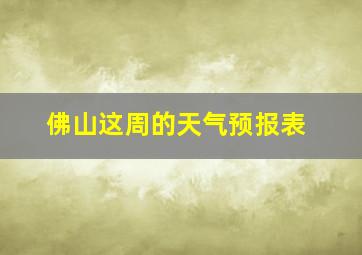 佛山这周的天气预报表